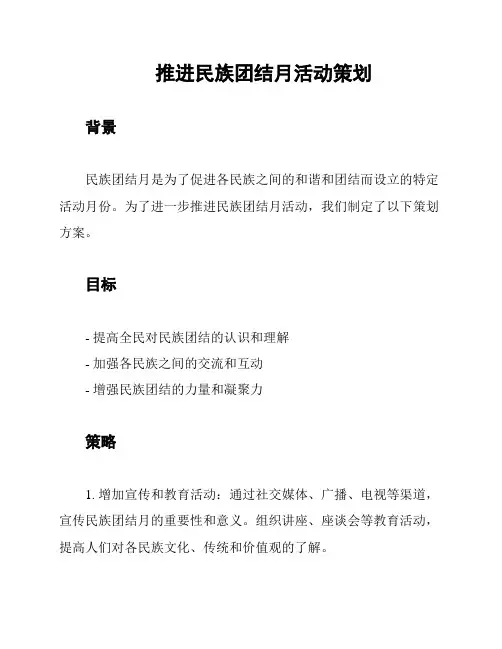 推进民族团结月活动策划

背景

民族团结月是为了促进各民族之间的和谐和团结而设立的特定活动月份。为了进一步推进民族团结月活动，我们制定了以下策划方案。

目标

- 提高全民对民族团结的认识和理解
- 加强各民族之间的交流和互动
- 增强民族团结的力量和凝聚力

策略

1. 增加宣传和教育活动：通过社交媒体、广播、电视等渠道，宣传民族团结月的重要性和意义。组织讲座、座谈会等教育活动，提高人们对各民族文化、传统和价值观的了解。